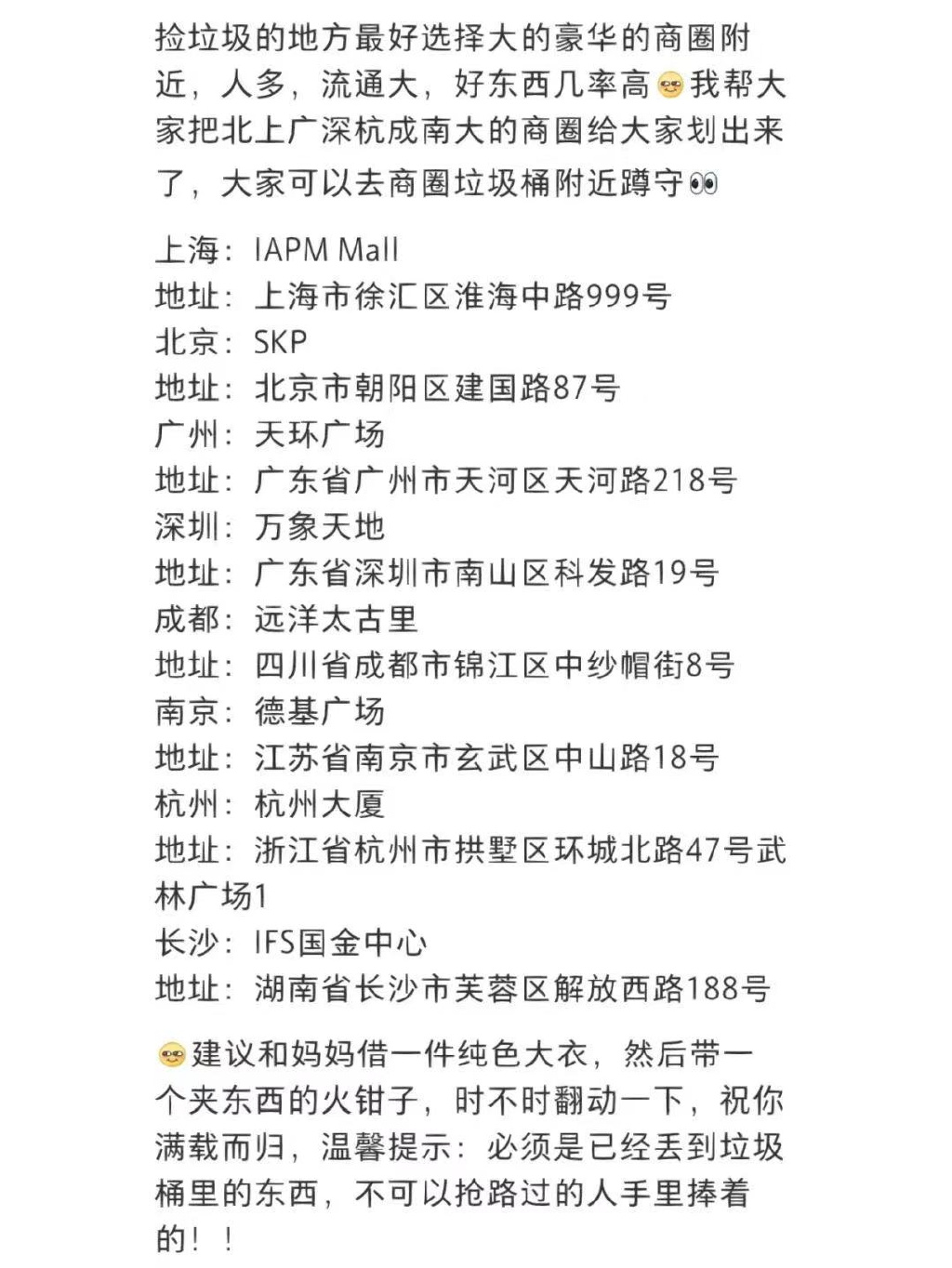 捡垃圾的地方最好选择大的豪华的商圈附近，人多，流通大，好东西几率高😎我帮大家把北上广深杭成南大的商圈给大家划出来了，大家可以去商圈垃圾桶附近蹲守👀

上海：IAPM Mall
地址：上海市徐汇区淮海中路999号
北京：SKP
地址：北京市朝阳区建国路87号
广州：天环广场
地址：广东省广州市天河区天河路218号
深圳：万象天地
地址：广东省深圳市南山区科发路19号
成都：远洋太古里
地址：四川省成都市锦江区中纱帽街8号
南京：德基广场
地址：江苏省南京市玄武区中山路18号
杭州：杭州大厦
地址：浙江省杭州市拱墅区环城北路47号武林广场1
长沙：IFS国金中心
地址：湖南省长沙市芙蓉区解放西路188号

😎建议和妈妈借一件纯色大衣，然后带一个夹东西的火钳子，时不时翻动一下，祝你满载而归，温馨提示：必须是已经丢到垃圾桶里的东西，不可以抢路过的人手里捧着的！！